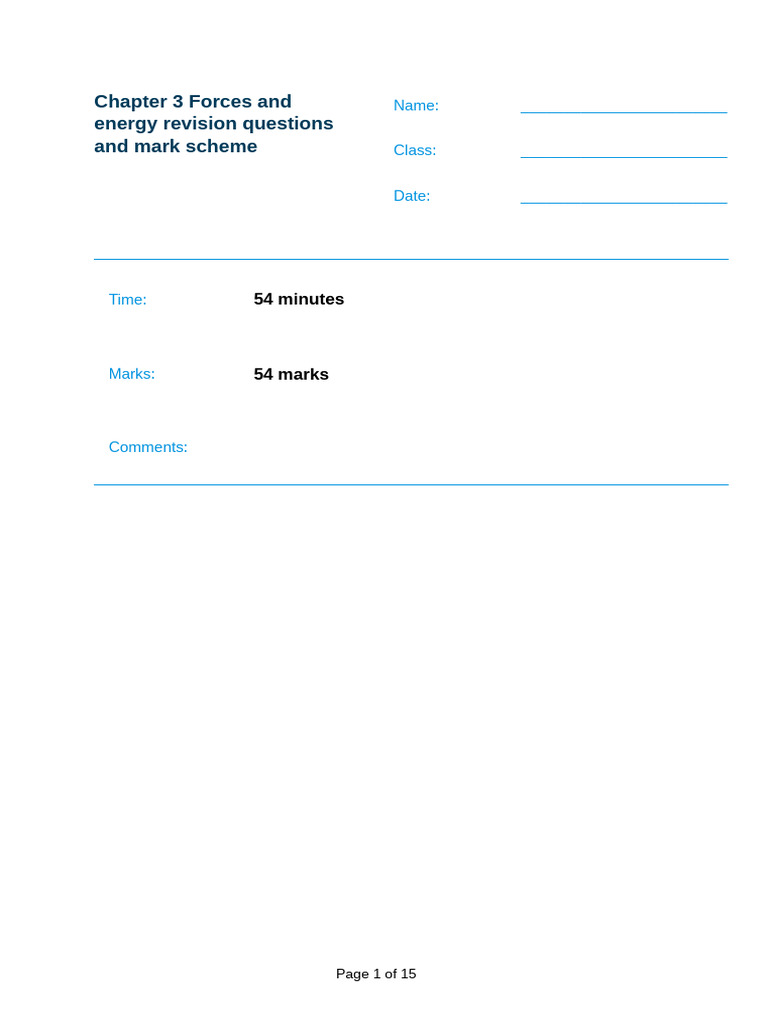 Chapter 3 Forces and energy revision questions and mark scheme

Name:

Class:

Date:

Time: 54 minutes

Marks: 54 marks

Comments:

Page 1 of 15